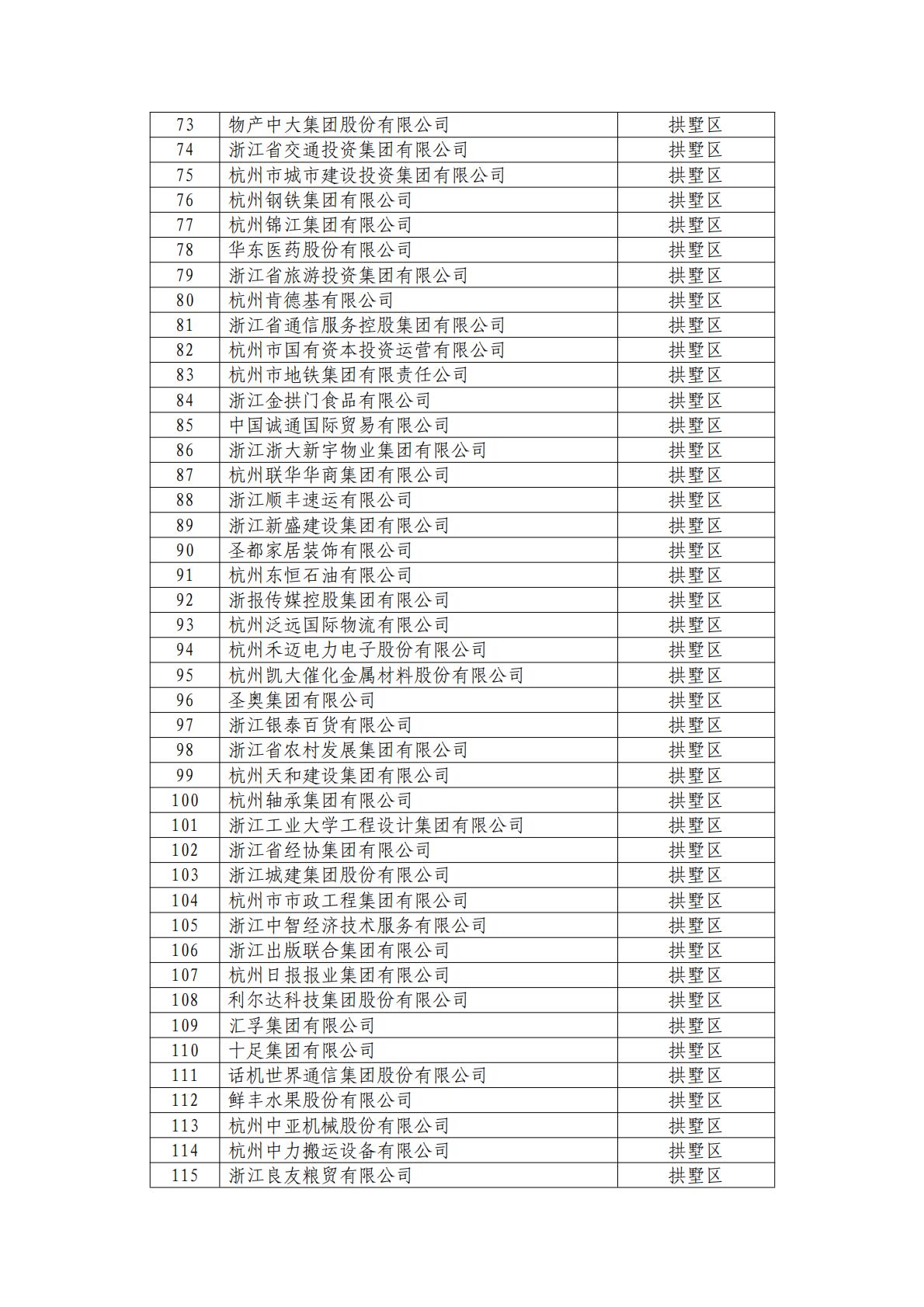 | 73 | 物产中大集团股份有限公司 | 拱墅区 |
|---|---|---|
| 74 | 浙江省交通投资集团有限公司 | 拱墅区 |
| 75 | 杭州市城市建设投资集团有限公司 | 拱墅区 |
| 76 | 杭州钢铁集团有限公司 | 拱墅区 |
| 77 | 杭州锦江集团有限公司 | 拱墅区 |
| 78 | 华东医药股份有限公司 | 拱墅区 |
| 79 | 浙江省旅游投资集团有限公司 | 拱墅区 |
| 80 | 杭州肯德基有限公司 | 拱墅区 |
| 81 | 浙江省通信服务控股集团有限公司 | 拱墅区 |
| 82 | 杭州市国有资本投资运营有限公司 | 拱墅区 |
| 83 | 杭州市地铁集团有限责任公司 | 拱墅区 |
| 84 | 浙江金拱门食品有限公司 | 拱墅区 |
| 85 | 中国诚通国际贸易有限公司 | 拱墅区 |
| 86 | 浙江浙大新宇物业集团有限公司 | 拱墅区 |
| 87 | 杭州联华华商集团有限公司 | 拱墅区 |
| 88 | 浙江顺丰速运有限公司 | 拱墅区 |
| 89 | 浙江新盛建设集团有限公司 | 拱墅区 |
| 90 | 圣都家居装饰有限公司 | 拱墅区 |
| 91 | 杭州东恒石油有限公司 | 拱墅区 |
| 92 | 浙报传媒控股集团有限公司 | 拱墅区 |
| 93 | 杭州泛远国际物流有限公司 | 拱墅区 |
| 94 | 杭州禾迈电力电子股份有限公司 | 拱墅区 |
| 95 | 杭州凯大催化金属材料股份有限公司 | 拱墅区 |
| 96 | 圣奥集团有限公司 | 拱墅区 |
| 97 | 浙江银泰百货有限公司 | 拱墅区 |
| 98 | 浙江省农村发展集团有限公司 | 拱墅区 |
| 99 | 杭州天和建设集团有限公司 | 拱墅区 |
| 100 | 杭州轴承集团有限公司 | 拱墅区 |
| 101 | 浙江工业大学工程设计集团有限公司 | 拱墅区 |
| 102 | 浙江省经协集团有限公司 | 拱墅区 |
| 103 | 浙江城建集团股份有限公司 | 拱墅区 |
| 104 | 杭州市市政工程集团有限公司 | 拱墅区 |
| 105 | 浙江中智经济技术服务有限公司 | 拱墅区 |
| 106 | 浙江出版联合集团有限公司 | 拱墅区 |
| 107 | 杭州日报报业集团有限公司 | 拱墅区 |
| 108 | 利尔达科技集团股份有限公司 | 拱墅区 |
| 109 | 汇孚集团有限公司 | 拱墅区 |
| 110 | 十足集团有限公司 | 拱墅区 |
| 111 | 话机世界通信集团股份有限公司 | 拱墅区 |
| 112 | 鲜丰水果股份有限公司 | 拱墅区 |
| 113 | 杭州中亚机械股份有限公司 | 拱墅区 |
| 114 | 杭州中力搬运设备有限公司 | 拱墅区 |
| 115 | 浙江良友粮贸有限公司 | 拱墅区 |